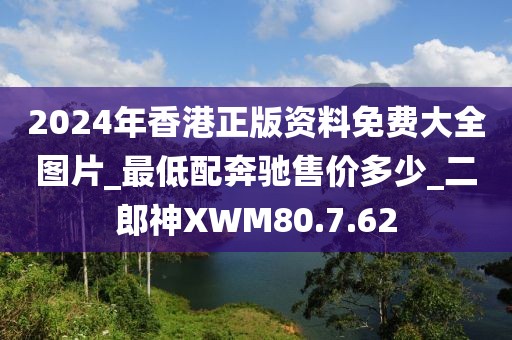 2024年香港正版资料免费大全图片_最低配奔驰售价多少_二郎神XWM80.7.62